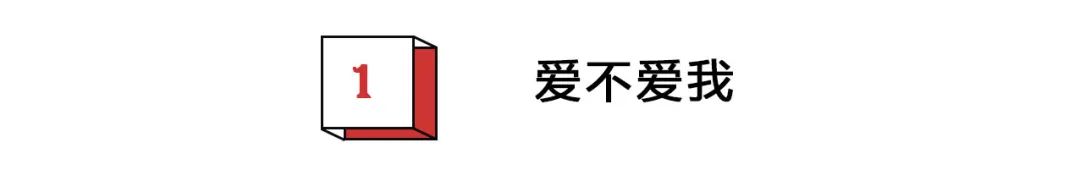 1

爱不爱我